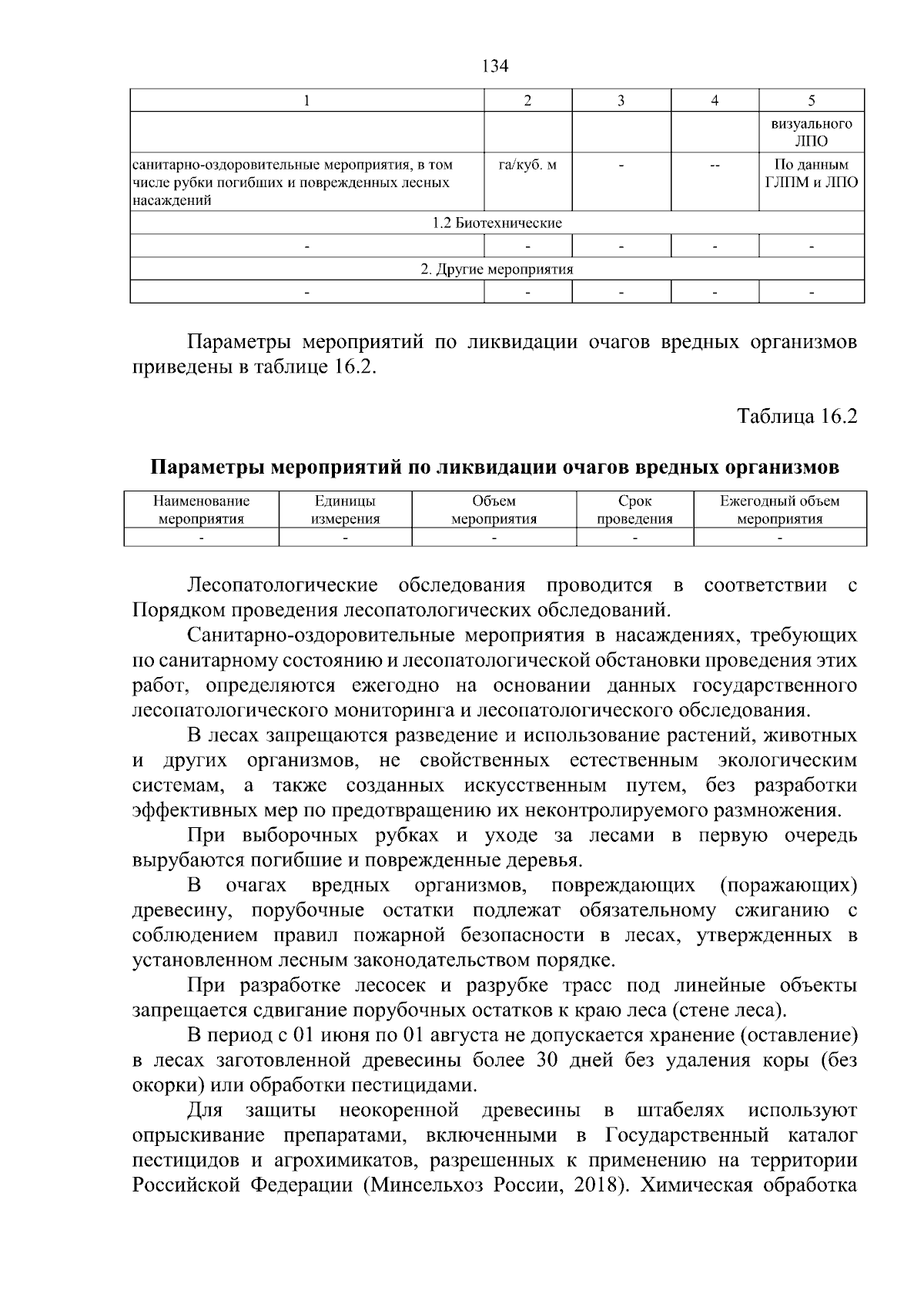 134

| 1 | 2 | 3 | 4 | 5 |
|---|---|---|---|---|
|  |  |  |  | визуального ЛПО |
| санитарно-оздоровительные мероприятия, в том числе рубки погибших и поврежденных лесных насаждений | га/куб. м | - | -- | По данным ГЛПМ и ЛПО |
| 1.2 Биотехнические |  |  |  |  |
| - | - | - | - | - |
| 2. Другие мероприятия |  |  |  |  |
| - | - | - | - | - |

Параметры мероприятий по ликвидации очагов вредных организмов приведены в таблице 16.2.

Таблица 16.2

Параметры мероприятий по ликвидации очагов вредных организмов

| Наименование мероприятия | Единицы измерения | Объем мероприятия | Срок проведения | Ежегодный объем мероприятия |
|---|---|---|---|---|
| - | - | - | - | - |

Лесопатологические обследования проводится в соответствии с Порядком проведения лесопатологических обследований.

Санитарно-оздоровительные мероприятия в насаждениях, требующих по санитарному состоянию и лесопатологической обстановки проведения этих работ, определяются ежегодно на основании данных государственного лесопатологического мониторинга и лесопатологического обследования.

В лесах запрещаются разведение и использование растений, животных и других организмов, не свойственных естественным экологическим системам, а также созданных искусственным путем, без разработки эффективных мер по предотвращению их неконтролируемого размножения.

При выборочных рубках и уходе за лесами в первую очередь вырубаются погибшие и поврежденные деревья.

В очагах вредных организмов, повреждающих (поражающих) древесину, порубочные остатки подлежат обязательному сжиганию с соблюдением правил пожарной безопасности в лесах, утвержденных в установленном лесным законодательством порядке.

При разработке лесосек и разрубке трасс под линейные объекты запрещается сдвигание порубочных остатков к краю леса (стене леса).

В период с 01 июня по 01 августа не допускается хранение (оставление) в лесах заготовленной древесины более 30 дней без удаления коры (без окорки) или обработки пестицидами.

Для защиты неокоренной древесины в штабелях используют опрыскивание препаратами, включенными в Государственный каталог пестицидов и агрохимикатов, разрешенных к применению на территории Российской Федерации (Минсельхоз России, 2018). Химическая обработка